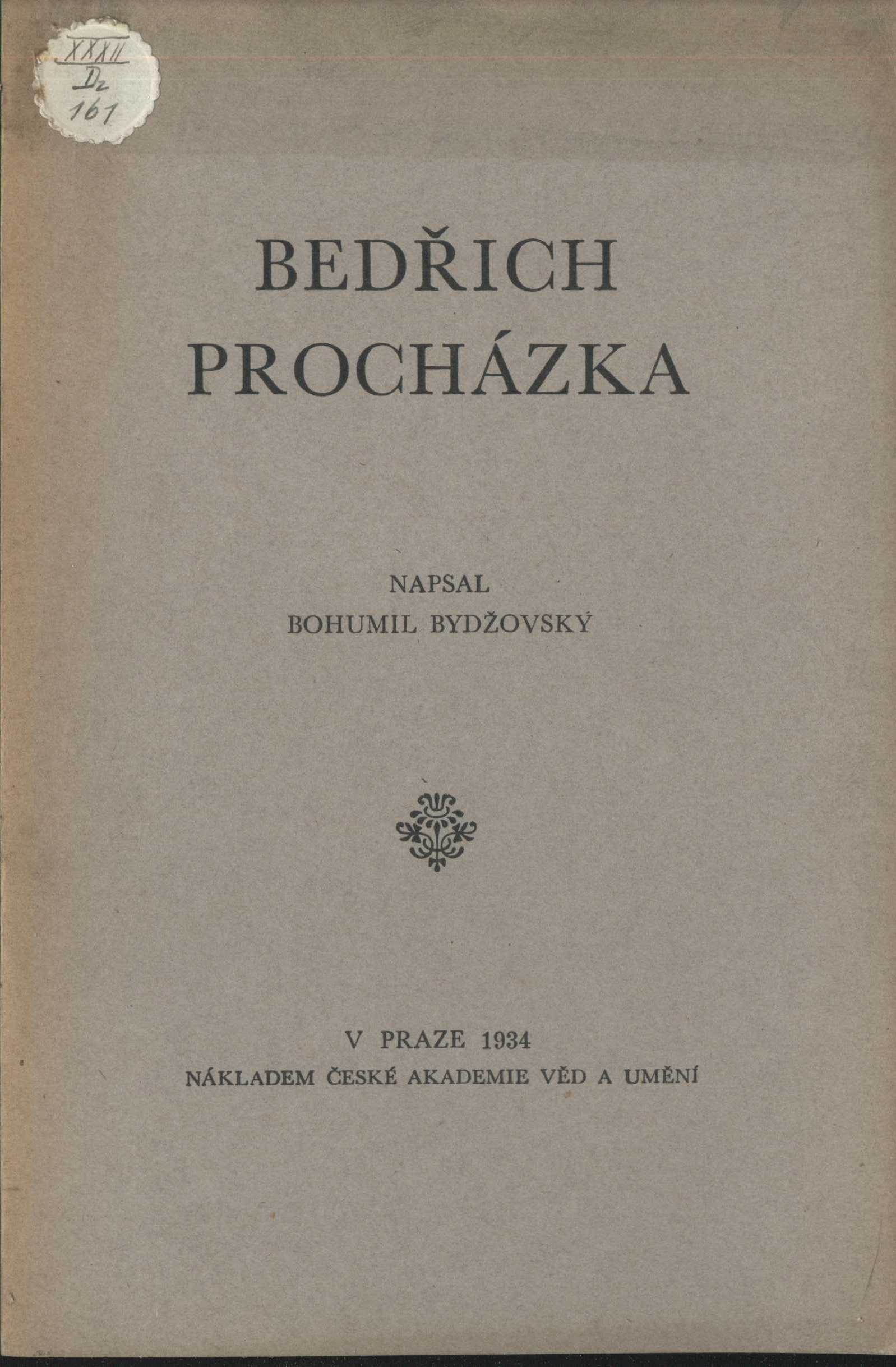 XXXII
D2
161

BEDŘICH
PROCHÁZKA

NAPSAL
BOHUMIL BYDŽOVSKÝ

V PRAZE 1934
NÁKLADEM ČESKÉ AKADEMIE VĚD A UMĚNÍ